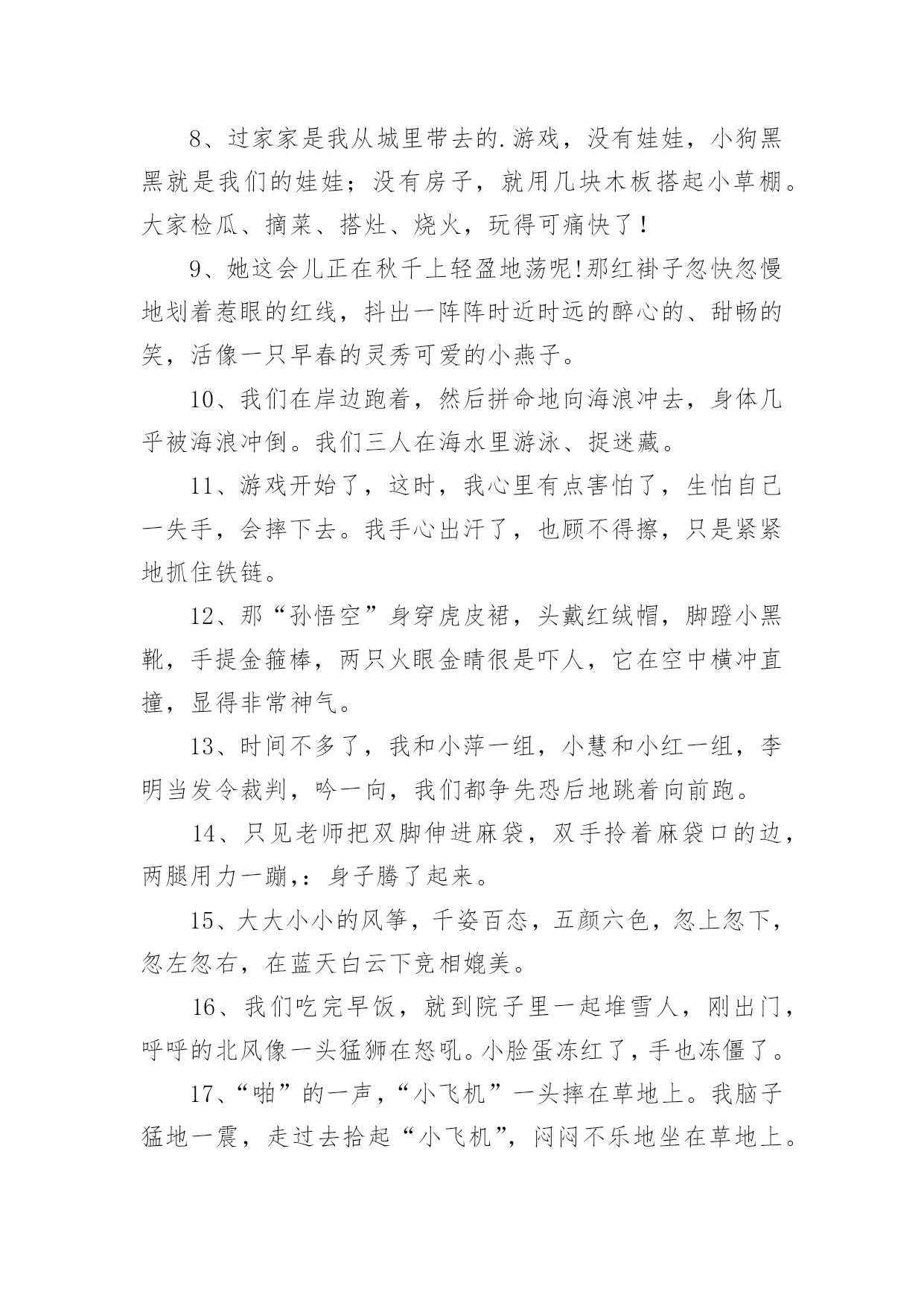 8、过家家是我从城里带去的.游戏，没有娃娃，小狗黑黑就是我们的娃娃；没有房子，就用几块木板搭起小草棚。大家检瓜、摘菜、搭灶、烧火，玩得可痛快了！

9、她这会儿正在秋千上轻盈地荡呢!那红褂子忽快忽慢地划着惹眼的红线，抖出一阵阵时近时远的醉心的、甜畅的笑，活像一只早春的灵秀可爱的小燕子。

10、我们在岸边跑着，然后拼命地向海浪冲去，身体几乎被海浪冲倒。我们三人在海水里游泳、捉迷藏。

11、游戏开始了，这时，我心里有点害怕了，生怕自己一失手，会摔下去。我手心出汗了，也顾不得擦，只是紧紧地抓住铁链。

12、那“孙悟空”身穿虎皮裙，头戴红绒帽，脚蹬小黑靴，手提金箍棒，两只火眼金睛很是吓人，它在空中横冲直撞，显得非常神气。

13、时间不多了，我和小萍一组，小慧和小红一组，李明当发令裁判，吟一向，我们都争先恐后地跳着向前跑。

14、只见老师把双脚伸进麻袋，双手拎着麻袋口的边，两腿用力一蹦，：身子腾了起来。

15、大大小小的风筝，千姿百态，五颜六色，忽上忽下，忽左忽右，在蓝天白云下竞相媲美。

16、我们吃完早饭，就到院子里一起堆雪人，刚出门，呼呼的北风像一头猛狮在怒吼。小脸蛋冻红了，手也冻僵了。

17、“啪”的一声，“小飞机”一头摔在草地上。我脑子猛地一震，走过去拾起“小飞机”，闷闷不乐地坐在草地上。